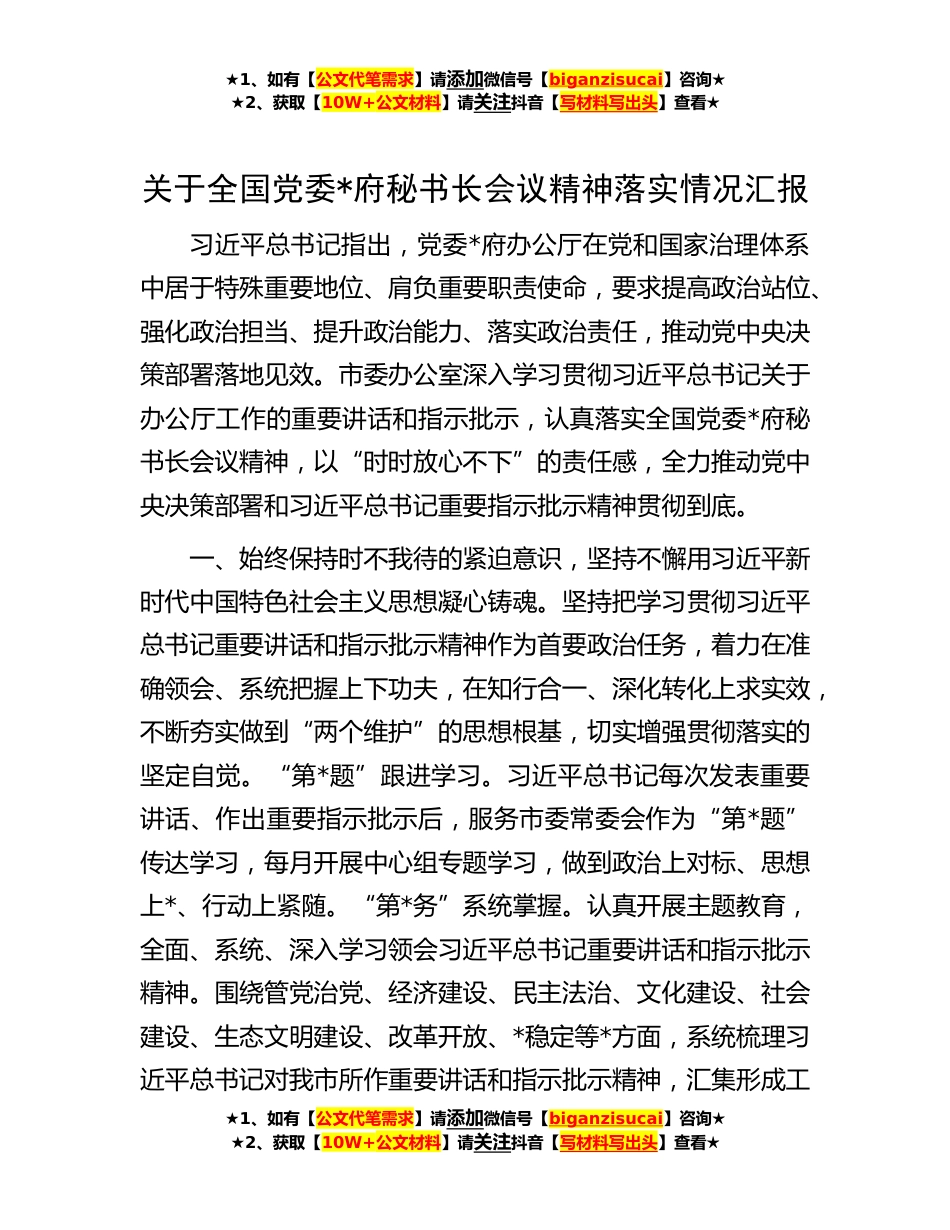 ★1、如有【公文代笔需求】请添加微信号【biganzisucai】咨询★
★2、获取【10W+公文材料】请关注抖音【写材料写出头】查看★

关于全国党委*府秘书长会议精神落实情况汇报

习近平总书记指出，党委*府办公厅在党和国家治理体系中居于特殊重要地位、肩负重要职责使命，要求提高政治站位、强化政治担当、提升政治能力、落实政治责任，推动党中央决策部署落地见效。市委办公室深入学习贯彻习近平总书记关于办公厅工作的重要讲话和指示批示，认真落实全国党委*府秘书长会议精神，以“时时放心不下”的责任感，全力推动党中央决策部署和习近平总书记重要指示批示精神贯彻到底。

一、始终保持时不我待的紧迫意识，坚持不懈用习近平新时代中国特色社会主义思想凝心铸魂。坚持把学习贯彻习近平总书记重要讲话和指示批示精神作为首要政治任务，着力在准确领会、系统把握上下功夫，在知行合一、深化转化上求实效，不断夯实做到“两个维护”的思想根基，切实增强贯彻落实的坚定自觉。“第*题”跟进学习。习近平总书记每次发表重要讲话、作出重要指示批示后，服务市委常委会作为“第*题”传达学习，每月开展中心组专题学习，做到政治上对标、思想上*、行动上紧随。“第*务”系统掌握。认真开展主题教育，全面、系统、深入学习领会习近平总书记重要讲话和指示批示精神。围绕管党治党、经济建设、民主法治、文化建设、社会建设、生态文明建设、改革开放、*稳定等*方面，系统梳理习近平总书记对我市所作重要讲话和指示批示精神，汇集形成工

★1、如有【公文代笔需求】请添加微信号【biganzisucai】咨询★
★2、获取【10W+公文材料】请关注抖音【写材料写出头】查看★